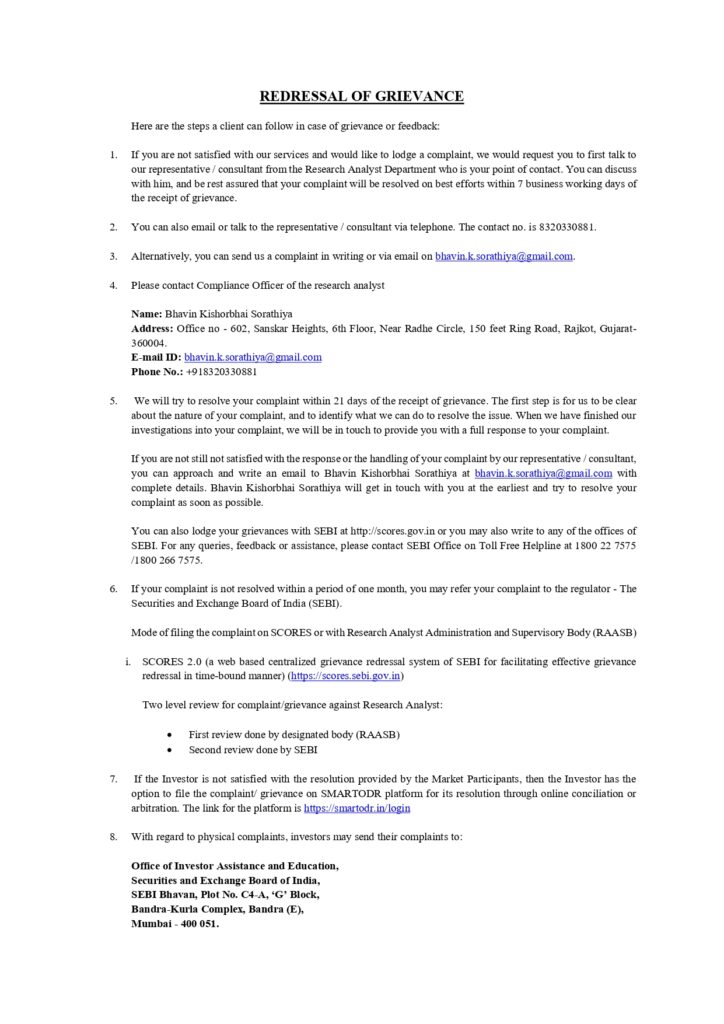 REDRESSAL OF GRIEVANCE

Here are the steps a client can follow in case of grievance or feedback:

1. If you are not satisfied with our services and would like to lodge a complaint, we would request you to first talk to our representative / consultant from the Research Analyst Department who is your point of contact. You can discuss with him, and be rest assured that your complaint will be resolved on best efforts within 7 business working days of the receipt of grievance.

2. You can also email or talk to the representative / consultant via telephone. The contact no. is 8320330881.

3. Alternatively, you can send us a complaint in writing or via email on bhavin.k.sorathiya@gmail.com.

4. Please contact Compliance Officer of the research analyst

Name: Bhavin Kishorbhai Sorathiya
Address: Office no - 602, Sanskar Heights, 6th Floor, Near Radhe Circle, 150 feet Ring Road, Rajkot, Gujarat-360004.
E-mail ID: bhavin.k.sorathiya@gmail.com
Phone No.: +918320330881

5. We will try to resolve your complaint within 21 days of the receipt of grievance. The first step is for us to be clear about the nature of your complaint, and to identify what we can do to resolve the issue. When we have finished our investigations into your complaint, we will be in touch to provide you with a full response to your complaint.

If you are not still not satisfied with the response or the handling of your complaint by our representative / consultant, you can approach and write an email to Bhavin Kishorbhai Sorathiya at bhavin.k.sorathiya@gmail.com with complete details. Bhavin Kishorbhai Sorathiya will get in touch with you at the earliest and try to resolve your complaint as soon as possible.

You can also lodge your grievances with SEBI at http://scores.gov.in or you may also write to any of the offices of SEBI. For any queries, feedback or assistance, please contact SEBI Office on Toll Free Helpline at 1800 22 7575 /1800 266 7575.

6. If your complaint is not resolved within a period of one month, you may refer your complaint to the regulator - The Securities and Exchange Board of India (SEBI).

Mode of filing the complaint on SCORES or with Research Analyst Administration and Supervisory Body (RAASB)

i. SCORES 2.0 (a web based centralized grievance redressal system of SEBI for facilitating effective grievance redressal in time-bound manner) (https://scores.sebi.gov.in)

Two level review for complaint/grievance against Research Analyst:

• First review done by designated body (RAASB)
• Second review done by SEBI

7. If the Investor is not satisfied with the resolution provided by the Market Participants, then the Investor has the option to file the complaint/ grievance on SMARTODR platform for its resolution through online conciliation or arbitration. The link for the platform is https://smartodr.in/login

8. With regard to physical complaints, investors may send their complaints to:

Office of Investor Assistance and Education,
Securities and Exchange Board of India,
SEBI Bhavan, Plot No. C4-A, 'G' Block,
Bandra-Kurla Complex, Bandra (E),
Mumbai - 400 051.